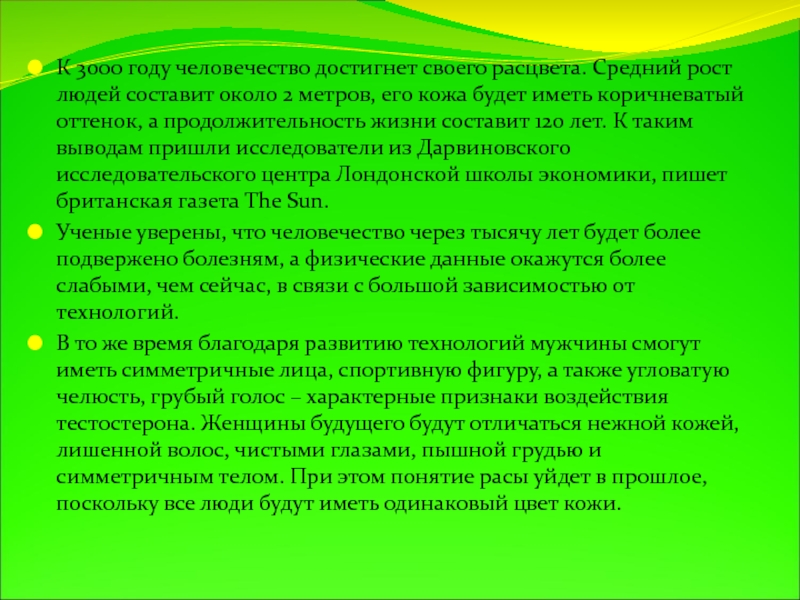 К 3000 году человечество достигнет своего расцвета. Средний рост людей составит около 2 метров, его кожа будет иметь коричневатый оттенок, а продолжительность жизни составит 120 лет. К таким выводам пришли исследователи из Дарвиновского исследовательского центра Лондонской школы экономики, пишет британская газета The Sun.

Ученые уверены, что человечество через тысячу лет будет более подвержено болезням, а физические данные окажутся более слабыми, чем сейчас, в связи с большой зависимостью от технологий.

В то же время благодаря развитию технологий мужчины смогут иметь симметричные лица, спортивную фигуру, а также угловатую челюсть, грубый голос – характерные признаки воздействия тестостерона. Женщины будущего будут отличаться нежной кожей, лишенной волос, чистыми глазами, пышной грудью и симметричным телом. При этом понятие расы уйдет в прошлое, поскольку все люди будут иметь одинаковый цвет кожи.